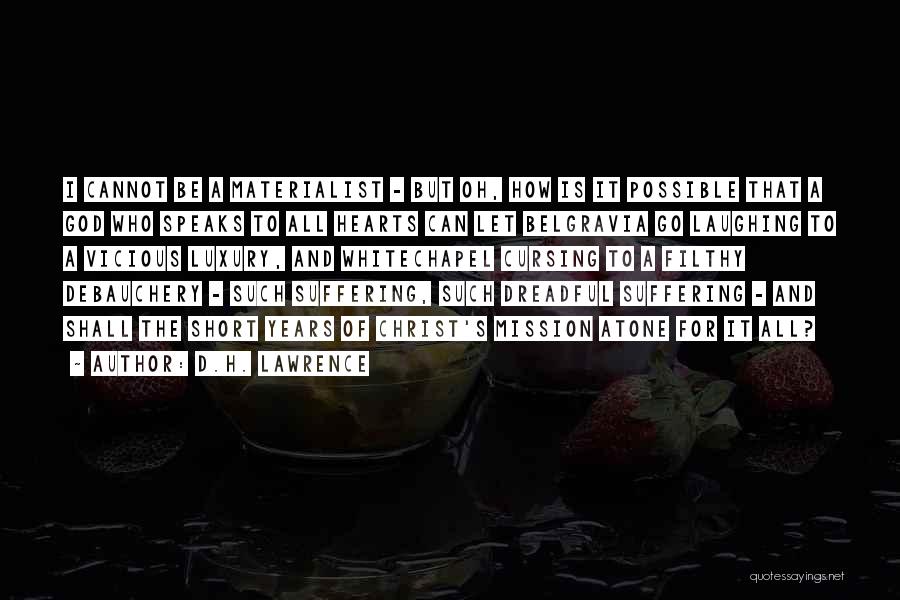 I CANNOT BE A MATERIALIST - BUT OH, HOW IS IT POSSIBLE THAT A GOD WHO SPEAKS TO ALL HEARTS CAN LET BELGRAVIA GO LAUGHING TO A VICIOUS LUXURY, AND WHITECHAPEL CURSING TO A FILTHY DEBAUCHERY - SUCH SUFFERING, SUCH DREADFUL SUFFERING - AND SHALL THE SHORT YEARS OF CHRIST'S MISSION ATONE FOR IT ALL?

~ AUTHOR: D.H. LAWRENCE

quotessayings.net